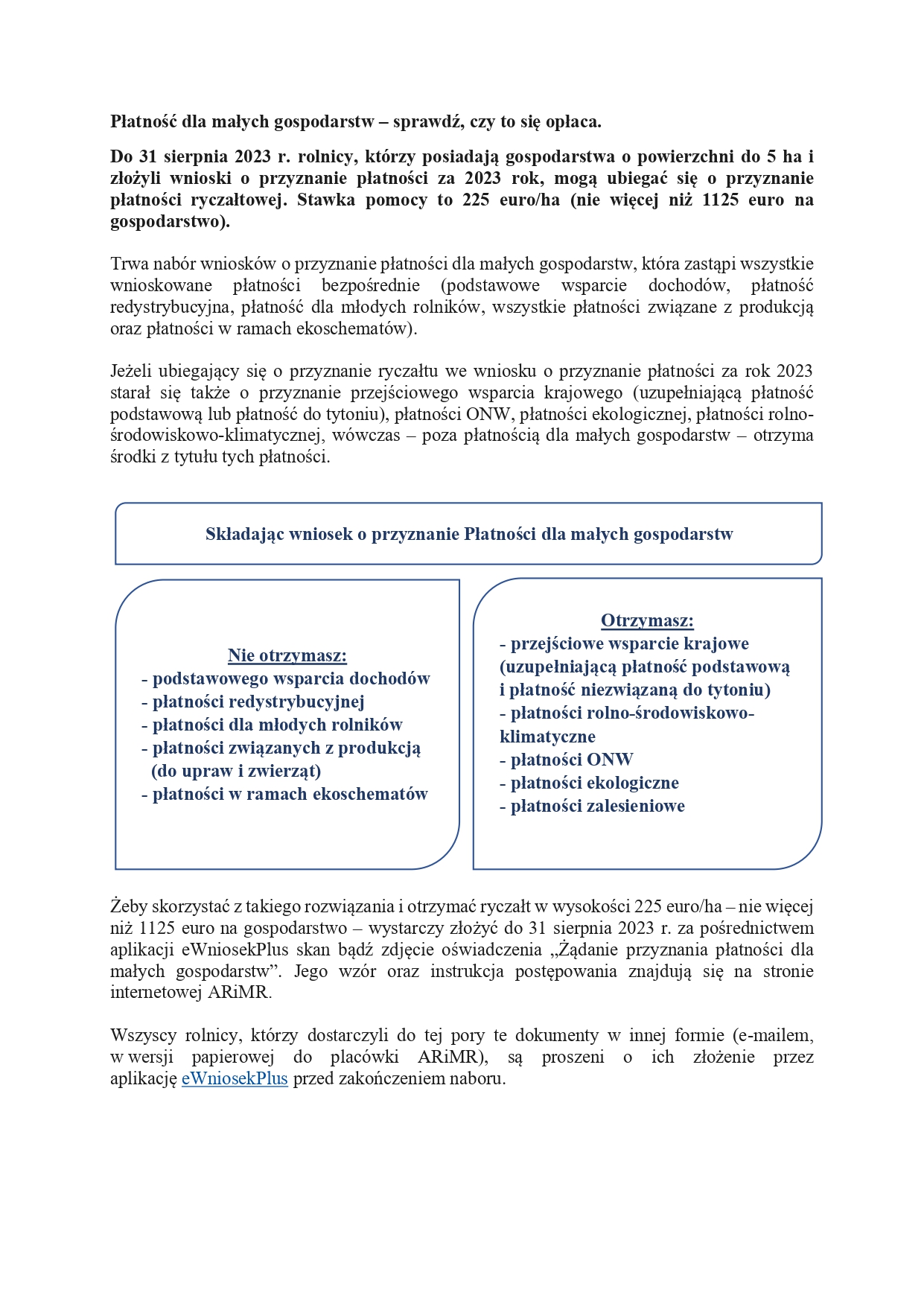 Płatność dla małych gospodarstw – sprawdź, czy to się opłaca.

Do 31 sierpnia 2023 r. rolnicy, którzy posiadają gospodarstwa o powierzchni do 5 ha i złożyli wnioski o przyznanie płatności za 2023 rok, mogą ubiegać się o przyznanie płatności ryczałtowej. Stawka pomocy to 225 euro/ha (nie więcej niż 1125 euro na gospodarstwo).

Trwa nabór wniosków o przyznanie płatności dla małych gospodarstw, która zastąpi wszystkie wnioskowane płatności bezpośrednie (podstawowe wsparcie dochodów, płatność redystrybucyjna, płatność dla młodych rolników, wszystkie płatności związane z produkcją oraz płatności w ramach ekoschematów).

Jeżeli ubiegający się o przyznanie ryczałtu we wniosku o przyznanie płatności za rok 2023 starał się także o przyznanie przejściowego wsparcia krajowego (uzupełniającą płatność podstawową lub płatność do tytoniu), płatności ONW, płatności ekologicznej, płatności rolno-środowiskowo-klimatycznej, wówczas – poza płatnością dla małych gospodarstw – otrzyma środki z tytułu tych płatności.

Składając wniosek o przyznanie Płatności dla małych gospodarstw

Nie otrzymasz:
- podstawowego wsparcia dochodów
- płatności redystrybucyjnej
- płatności dla młodych rolników
- płatności związanych z produkcją (do upraw i zwierząt)
- płatności w ramach ekoschematów

Otrzymasz:
- przejściowe wsparcie krajowe (uzupełniającą płatność podstawową i płatność niezwiązaną do tytoniu)
- płatności rolno-środowiskowo-klimatyczne
- płatności ONW
- płatności ekologiczne
- płatności zalesieniowe

Żeby skorzystać z takiego rozwiązania i otrzymać ryczałt w wysokości 225 euro/ha – nie więcej niż 1125 euro na gospodarstwo – wystarczy złożyć do 31 sierpnia 2023 r. za pośrednictwem aplikacji eWniosekPlus skan bądź zdjęcie oświadczenia „Żądanie przyznania płatności dla małych gospodarstw”. Jego wzór oraz instrukcja postępowania znajdują się na stronie internetowej ARiMR.

Wszyscy rolnicy, którzy dostarczyli do tej pory te dokumenty w innej formie (e-mailem, w wersji papierowej do placówki ARiMR), są proszeni o ich złożenie przez aplikację eWniosekPlus przed zakończeniem naboru.